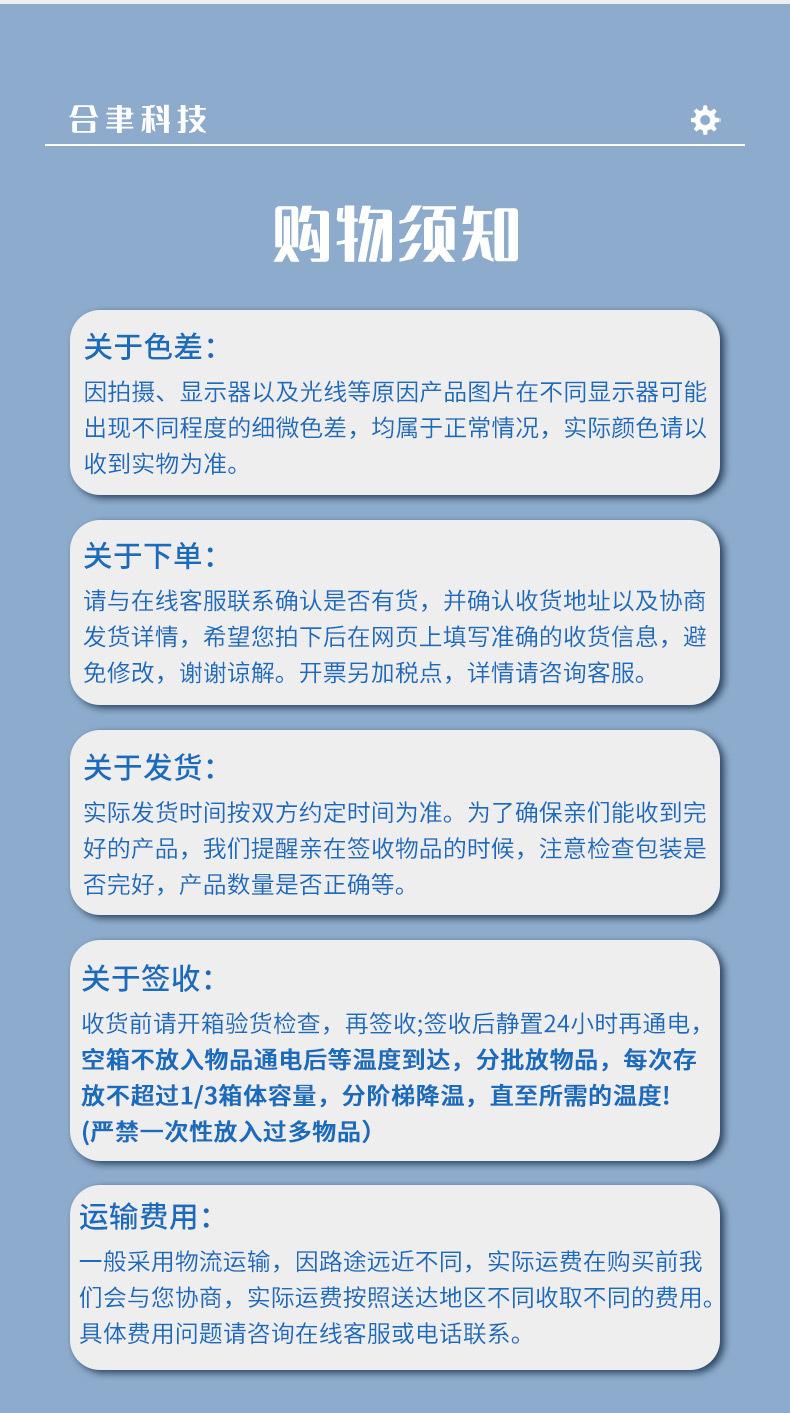 合聿科技

购物须知

关于色差：
因拍摄、显示器以及光线等原因产品图片在不同显示器可能出现不同程度的细微色差，均属于正常情况，实际颜色请以收到实物为准。

关于下单：
请与在线客服联系确认是否有货，并确认收货地址以及协商发货详情，希望您拍下后在网页上填写准确的收货信息，避免修改，谢谢谅解。开票另加税点，详情请咨询客服。

关于发货：
实际发货时间按双方约定时间为准。为了确保亲们能收到完好的产品，我们提醒亲在签收物品的时候，注意检查包装是否完好，产品数量是否正确等。

关于签收：
收货前请开箱验货检查，再签收;签收后静置24小时再通电，空箱不放入物品通电后等温度到达，分批放物品，每次存放不超过1/3箱体容量，分阶梯降温，直至所需的温度!(严禁一次性放入过多物品）

运输费用：
一般采用物流运输，因路途远近不同，实际运费在购买前我们会与您协商，实际运费按照送达地区不同收取不同的费用。具体费用问题请咨询在线客服或电话联系。